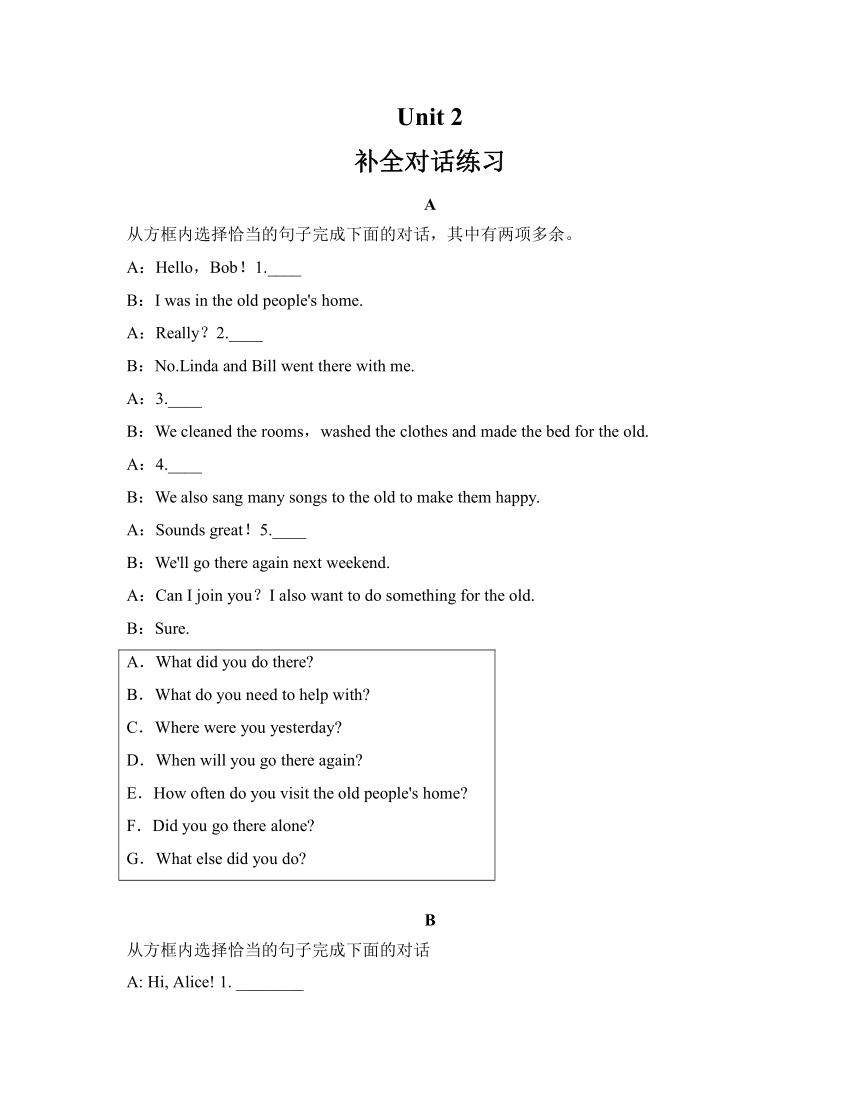 Unit 2

补全对话练习

A

从方框内选择恰当的句子完成下面的对话，其中有两项多余。

A：Hello，Bob！1.____

B：I was in the old people's home.

A：Really？2.____

B：No.Linda and Bill went there with me.

A：3.____

B：We cleaned the rooms，washed the clothes and made the bed for the old.

A：4.____

B：We also sang many songs to the old to make them happy.

A：Sounds great！5.____

B：We'll go there again next weekend.

A：Can I join you？I also want to do something for the old.

B：Sure.

A．What did you do there?

B．What do you need to help with?

C．Where were you yesterday?

D．When will you go there again?

E．How often do you visit the old people's home?

F．Did you go there alone?

G．What else did you do?

B

从方框内选择恰当的句子完成下面的对话

A: Hi, Alice! 1. ________